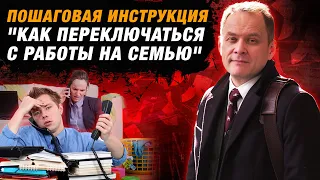 ПОШАГОВАЯ ИНСТРУКЦИЯ "КАК ПЕРЕКЛЮЧАТЬСЯ С РАБОТЫ НА СЕМЬЮ"